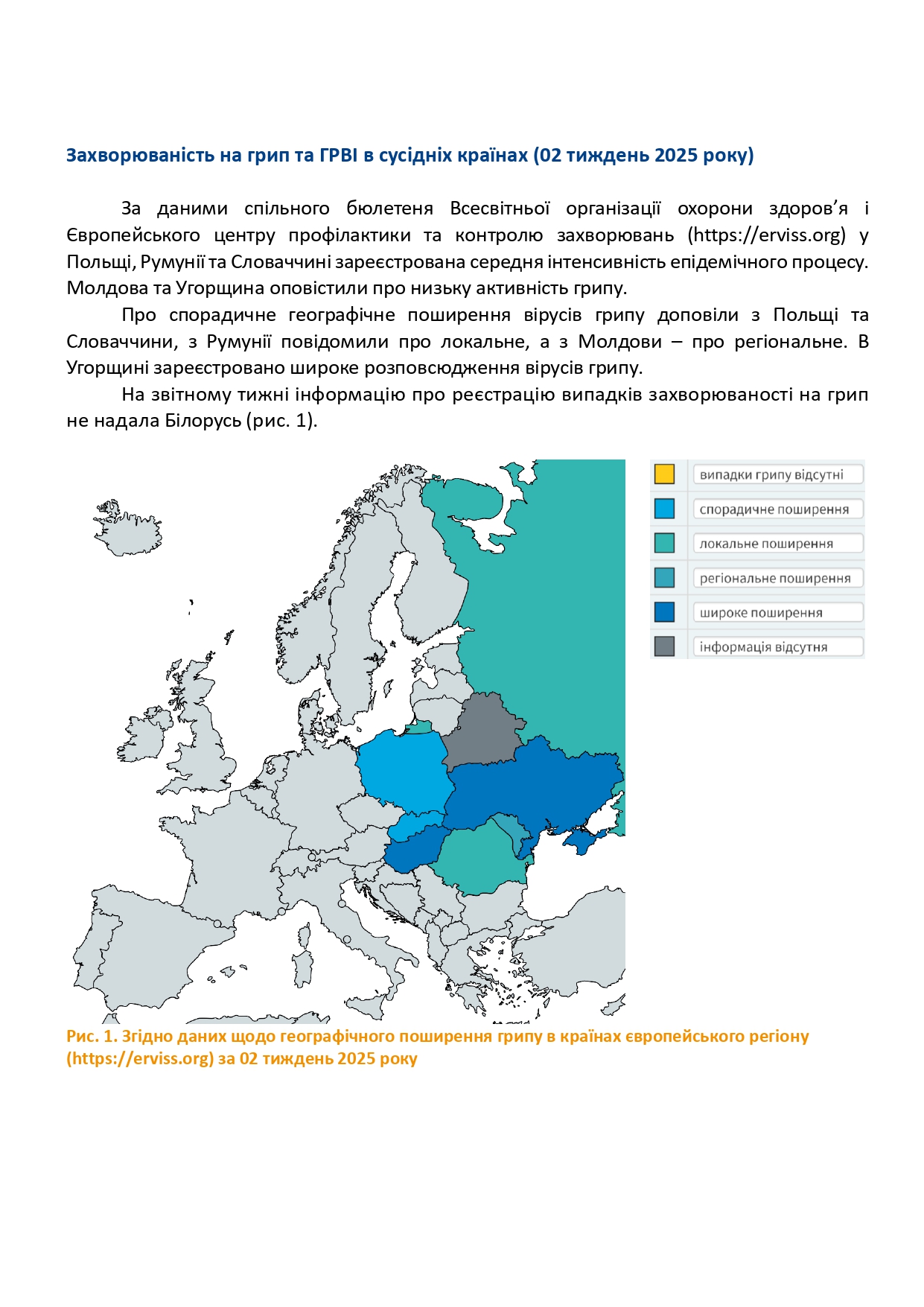 Захворюваність на грип та ГРВІ в сусідніх країнах (02 тиждень 2025 року)

За даними спільного бюлетеня Всесвітньої організації охорони здоров’я і Європейського центру профілактики та контролю захворювань (https://erviss.org) у Польщі, Румунії та Словаччині зареєстрована середня інтенсивність епідемічного процесу. Молдова та Угорщина оповістили про низьку активність грипу.

Про спорадичне географічне поширення вірусів грипу доповіли з Польщі та Словаччини, з Румунії повідомили про локальне, а з Молдови – про регіональне. В Угорщині зареєстровано широке розповсюдження вірусів грипу.

На звітному тижні інформацію про реєстрацію випадків захворюваності на грип не надала Білорусь (рис. 1).

випадки грипу відсутні
спорадичне поширення
локальне поширення
регіональне поширення
широке поширення
інформація відсутня

Рис. 1. Згідно даних щодо географічного поширення грипу в країнах європейського регіону (https://erviss.org) за 02 тиждень 2025 року